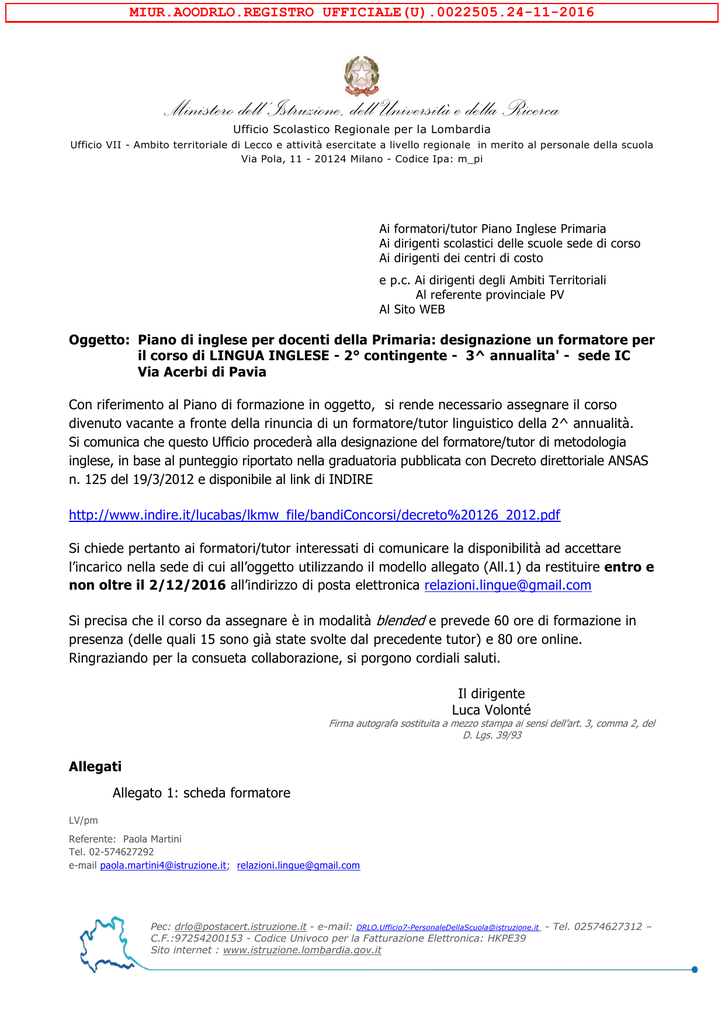 MIUR.AOODRLO.REGISTRO UFFICIALE(U).0022505.24-11-2016

Ministero dell'Istruzione, dell'Università e della Ricerca
Ufficio Scolastico Regionale per la Lombardia
Ufficio VII - Ambito territoriale di Lecco e attività esercitate a livello regionale in merito al personale della scuola
Via Pola, 11 - 20124 Milano - Codice Ipa: m_pi

Ai formatori/tutor Piano Inglese Primaria
Ai dirigenti scolastici delle scuole sede di corso
Ai dirigenti dei centri di costo

e p.c. Ai dirigenti degli Ambiti Territoriali
Al referente provinciale PV
Al Sito WEB

Oggetto: Piano di inglese per docenti della Primaria: designazione un formatore per il corso di LINGUA INGLESE - 2° contingente - 3^ annualita' - sede IC Via Acerbi di Pavia

Con riferimento al Piano di formazione in oggetto, si rende necessario assegnare il corso divenuto vacante a fronte della rinuncia di un formatore/tutor linguistico della 2^ annualità. Si comunica che questo Ufficio procederà alla designazione del formatore/tutor di metodologia inglese, in base al punteggio riportato nella graduatoria pubblicata con Decreto direttoriale ANSAS n. 125 del 19/3/2012 e disponibile al link di INDIRE

http://www.indire.it/lucabas/lkmw_file/bandiConcorsi/decreto%20126_2012.pdf

Si chiede pertanto ai formatori/tutor interessati di comunicare la disponibilità ad accettare l'incarico nella sede di cui all'oggetto utilizzando il modello allegato (All.1) da restituire entro e non oltre il 2/12/2016 all'indirizzo di posta elettronica relazioni.lingue@gmail.com

Si precisa che il corso da assegnare è in modalità blended e prevede 60 ore di formazione in presenza (delle quali 15 sono già state svolte dal precedente tutor) e 80 ore online.
Ringraziando per la consueta collaborazione, si porgono cordiali saluti.

Il dirigente
Luca Volonté
Firma autografa sostituita a mezzo stampa ai sensi dell'art. 3, comma 2, del D. Lgs. 39/93

Allegati

Allegato 1: scheda formatore

LV/pm
Referente: Paola Martini
Tel. 02-574627292
e-mail paola.martini4@istruzione.it; relazioni.lingue@gmail.com

Pec: drlo@postacert.istruzione.it - e-mail: DRLO.Ufficio7-PersonaleDellaScuola@istruzione.it - Tel. 02574627312 – C.F.:97254200153 - Codice Univoco per la Fatturazione Elettronica: HKPE39
Sito internet : www.istruzione.lombardia.gov.it